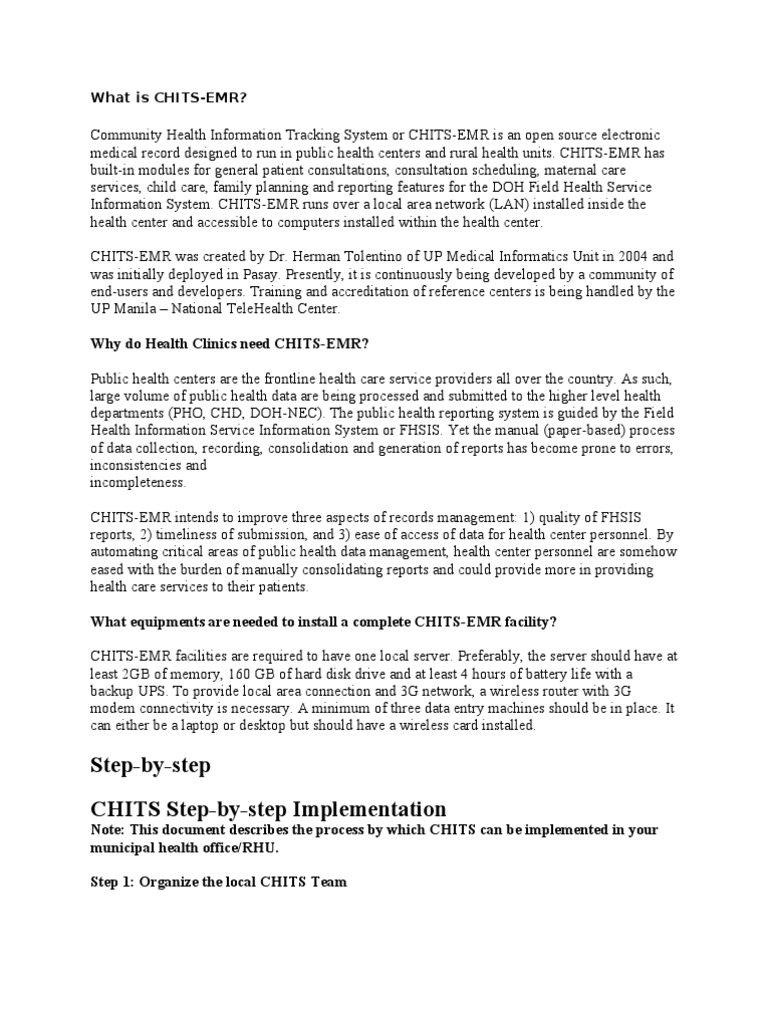 What is CHITS-EMR?

Community Health Information Tracking System or CHITS-EMR is an open source electronic medical record designed to run in public health centers and rural health units. CHITS-EMR has built-in modules for general patient consultations, consultation scheduling, maternal care services, child care, family planning and reporting features for the DOH Field Health Service Information System. CHITS-EMR runs over a local area network (LAN) installed inside the health center and accessible to computers installed within the health center.

CHITS-EMR was created by Dr. Herman Tolentino of UP Medical Informatics Unit in 2004 and was initially deployed in Pasay. Presently, it is continuously being developed by a community of end-users and developers. Training and accreditation of reference centers is being handled by the UP Manila – National TeleHealth Center.

Why do Health Clinics need CHITS-EMR?

Public health centers are the frontline health care service providers all over the country. As such, large volume of public health data are being processed and submitted to the higher level health departments (PHO, CHD, DOH-NEC). The public health reporting system is guided by the Field Health Information Service Information System or FHSIS. Yet the manual (paper-based) process of data collection, recording, consolidation and generation of reports has become prone to errors, inconsistencies and
incompleteness.

CHITS-EMR intends to improve three aspects of records management: 1) quality of FHSIS reports, 2) timeliness of submission, and 3) ease of access of data for health center personnel. By automating critical areas of public health data management, health center personnel are somehow eased with the burden of manually consolidating reports and could provide more in providing health care services to their patients.

What equipments are needed to install a complete CHITS-EMR facility?

CHITS-EMR facilities are required to have one local server. Preferably, the server should have at least 2GB of memory, 160 GB of hard disk drive and at least 4 hours of battery life with a backup UPS. To provide local area connection and 3G network, a wireless router with 3G modem connectivity is necessary. A minimum of three data entry machines should be in place. It can either be a laptop or desktop but should have a wireless card installed.

Step-by-step

CHITS Step-by-step Implementation

Note: This document describes the process by which CHITS can be implemented in your municipal health office/RHU.

Step 1: Organize the local CHITS Team